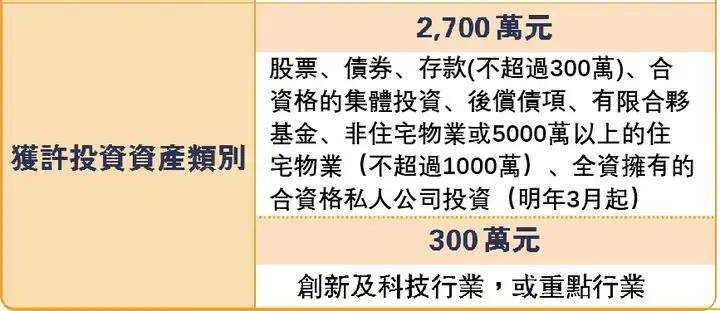 | 獲許投資資產類別 | 2,700 萬元 |
|---|---|
| | 股票、債券、存款(不超過300萬)、合資格的集體投資、後償債項、有限合夥基金、非住宅物業或5000萬以上的住宅物業（不超過1000萬）、全資擁有的合資格私人公司投資（明年3月起） |
| | 300 萬元 |
| | 創新及科技行業，或重點行業 |